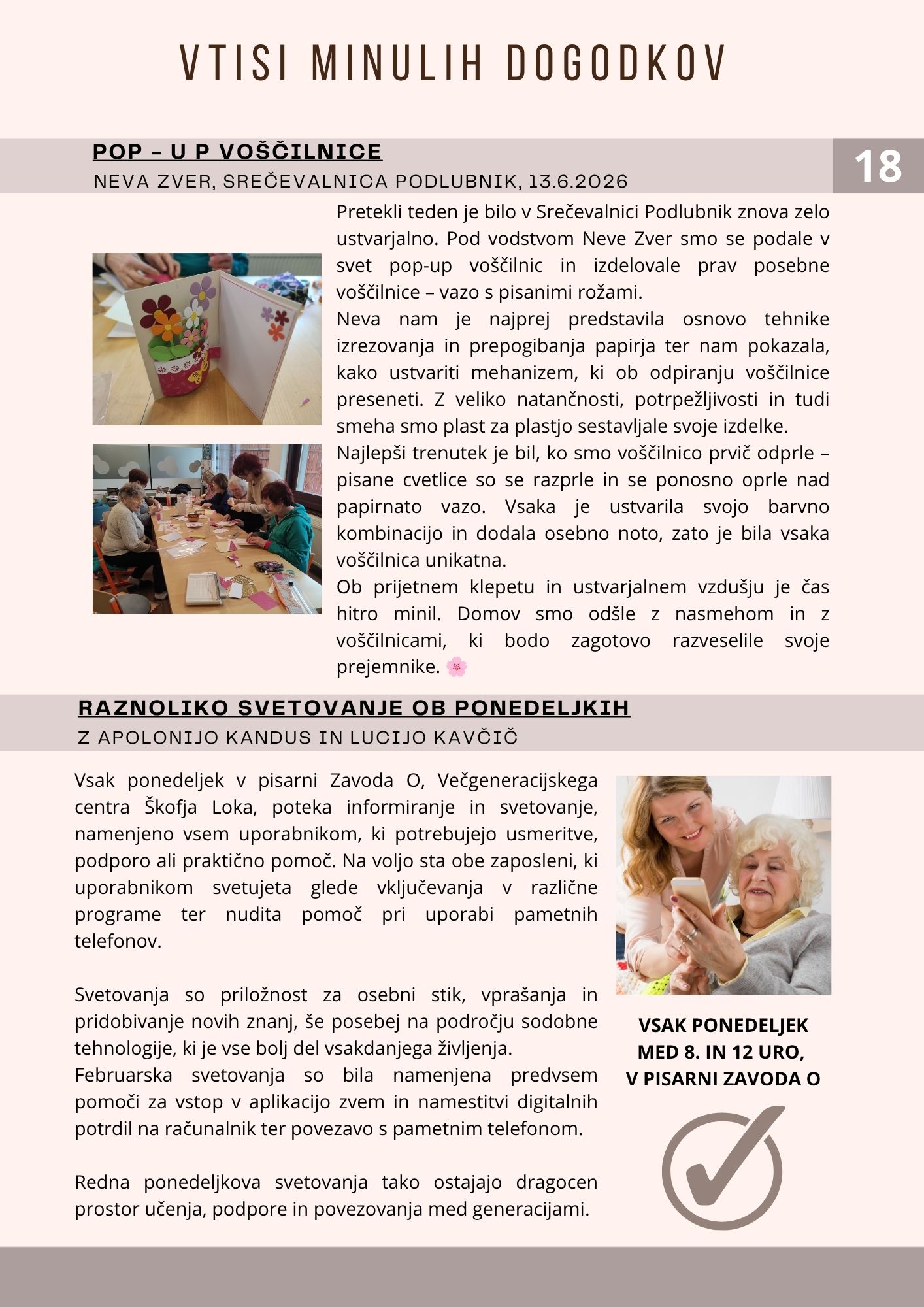 VTISI MINULIH DOGODKOV

POP – U P VOŠČILNICE
NEVA ZVER, SREČEVALNICA PODLUBNIK, 13.6.2026

18

Pretekli teden je bilo v Srečevalnici Podlubnik znova zelo ustvarjalno. Pod vodstvom Neve Zver smo se podale v svet pop-up voščilnic in izdelovale prav posebne voščilnice – vazo s pisanimi rožami.
Neva nam je najprej predstavila osnovo tehnike izrezovanja in prepogibanja papirja ter nam pokazala, kako ustvariti mehanizem, ki ob odpiranju voščilnice preseneti. Z veliko natančnosti, potrpežljivosti in tudi smeha smo plast za plastjo sestavljale svoje izdelke.
Najlepši trenutek je bil, ko smo voščilnico prvič odprle – pisane cvetlice so se razprle in se ponosno oprle nad papirnato vazo. Vsaka je ustvarila svojo barvno kombinacijo in dodala osebno noto, zato je bila vsaka voščilnica unikatna.
Ob prijetnem klepetu in ustvarjalnem vzdušju je čas hitro minil. Domov smo odšle z nasmehom in z voščilnicami, ki bodo zagotovo razveselile svoje prejemnike. 🌸

RAZNOLIKO SVETOVANJE OB PONEDELJKIH
Z APOLONIJO KANDUS IN LUCIJO KAVČIČ

Vsak ponedeljek v pisarni Zavoda O, Večgeneracijskega centra Škofja Loka, poteka informiranje in svetovanje, namenjeno vsem uporabnikom, ki potrebujejo usmeritve, podporo ali praktično pomoč. Na voljo sta obe zaposleni, ki uporabnikom svetujeta glede vključevanja v različne programe ter nudita pomoč pri uporabi pametnih telefonov.

Svetovanja so priložnost za osebni stik, vprašanja in pridobivanje novih znanj, še posebej na področju sodobne tehnologije, ki je vse bolj del vsakdanjega življenja.
Februarska svetovanja so bila namenjena predvsem pomoči za vstop v aplikacijo zvem in namestitvi digitalnih potrdil na računalnik ter povezavo s pametnim telefonom.

Redna ponedeljkova svetovanja tako ostajajo dragocen prostor učenja, podpore in povezovanja med generacijami.

VSAK PONEDELJEK
MED 8. IN 12 URO,
V PISARNI ZAVODA O